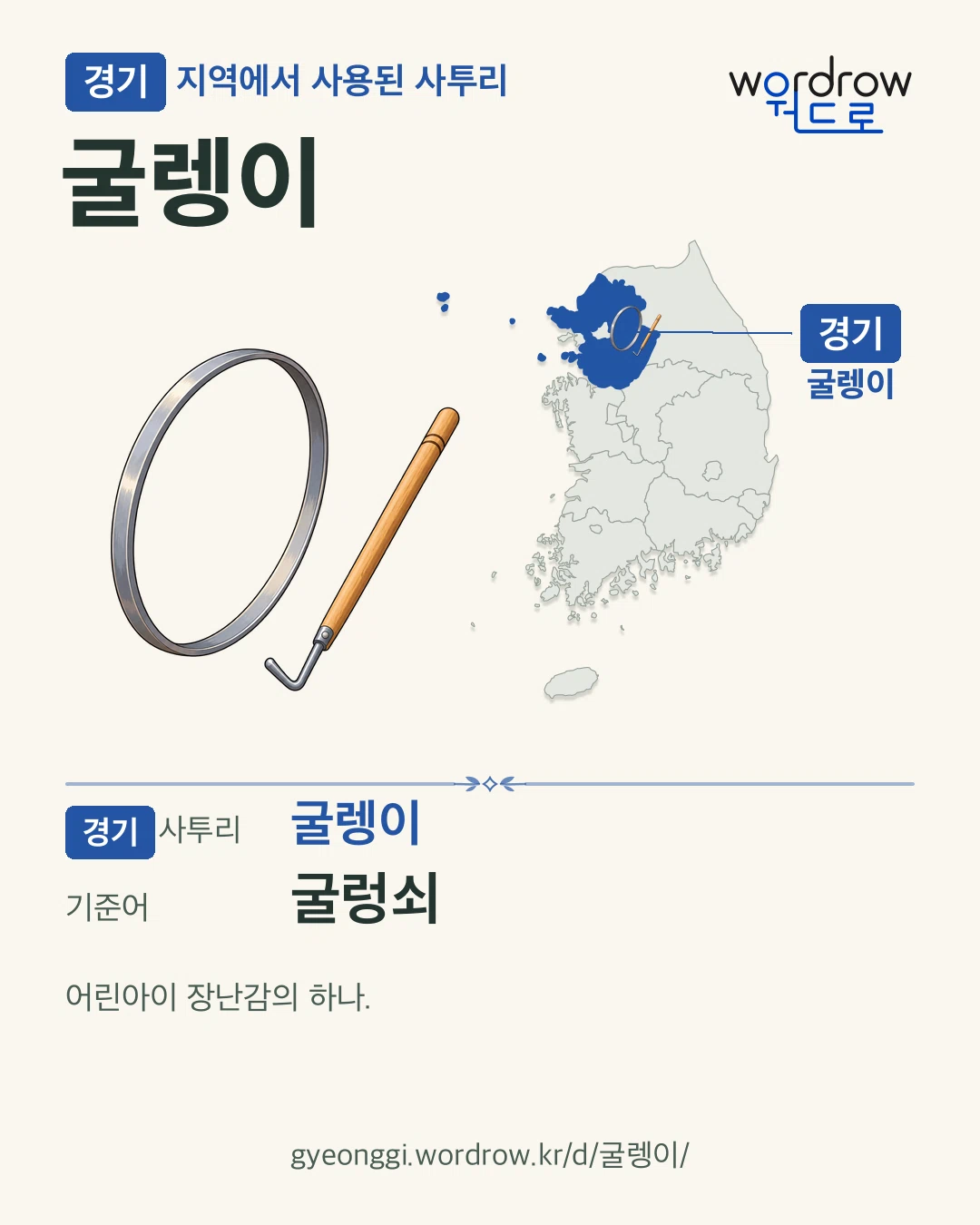 경기 지역에서 사용된 사투리

wordrow
워드로

굴렝이

경기
굴렝이

경기 사투리 굴렝이

기준어 굴렁쇠

어린아이 장난감의 하나.

gyeonggi.wordrow.kr/d/굴렝이/